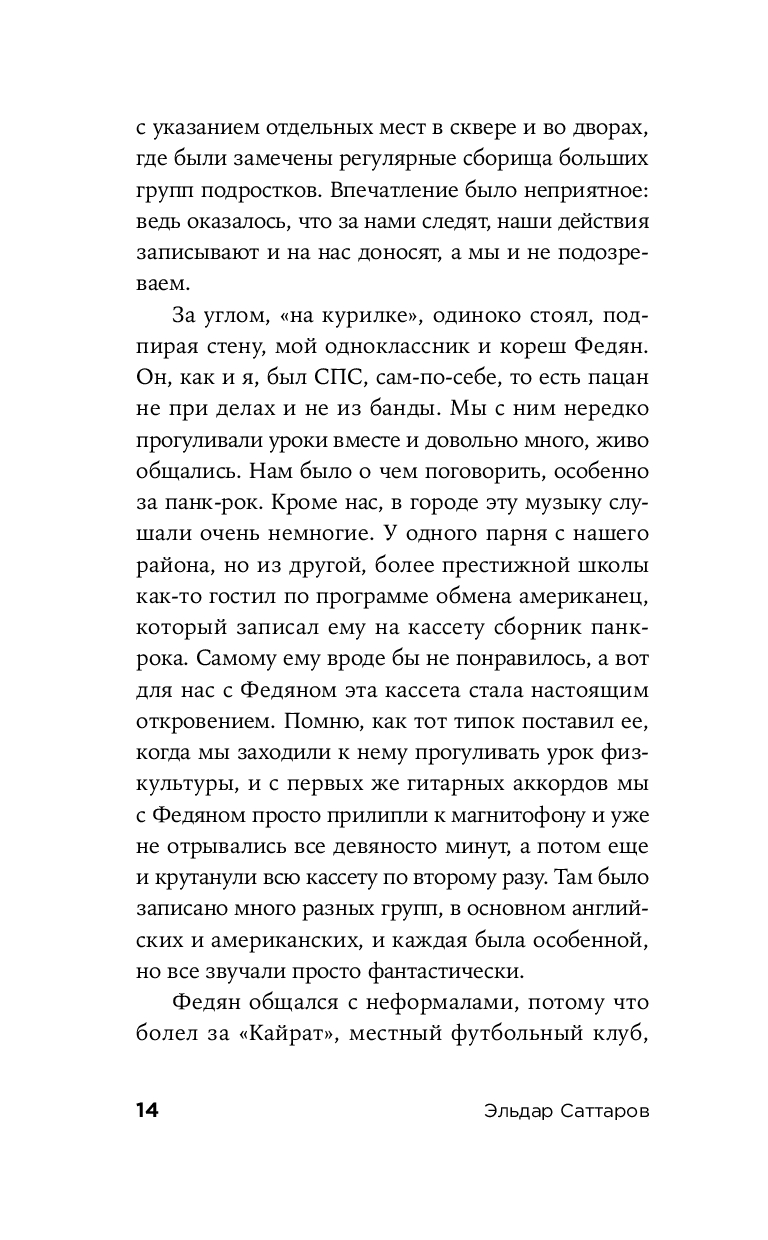 с указанием отдельных мест в сквере и во дворах, где были замечены регулярные сборища больших групп подростков. Впечатление было неприятное: ведь оказалось, что за нами следят, наши действия записывают и на нас доносят, а мы и не подозреваем.

За углом, «на курилке», одиноко стоял, подпирая стену, мой одноклассник и кореш Федян. Он, как и я, был СПС, сам-по-себе, то есть пацан не при делах и не из банды. Мы с ним нередко прогуливали уроки вместе и довольно много, живо общались. Нам было о чем поговорить, особенно за панк-рок. Кроме нас, в городе эту музыку слушали очень немногие. У одного парня с нашего района, но из другой, более престижной школы как-то гостил по программе обмена американец, который записал ему на кассету сборник панк-рока. Самому ему вроде бы не понравилось, а вот для нас с Федяном эта кассета стала настоящим откровением. Помню, как тот типок поставил ее, когда мы заходили к нему прогуливать урок физкультуры, и с первых же гитарных аккордов мы с Федяном просто прилипли к магнитофону и уже не отрывались все девяносто минут, а потом еще и крутанули всю кассету по второму разу. Там было записано много разных групп, в основном английских и американских, и каждая была особенной, но все звучали просто фантастически.

Федян общался с неформалами, потому что болел за «Кайрат», местный футбольный клуб,

14 Эльдар Саттаров